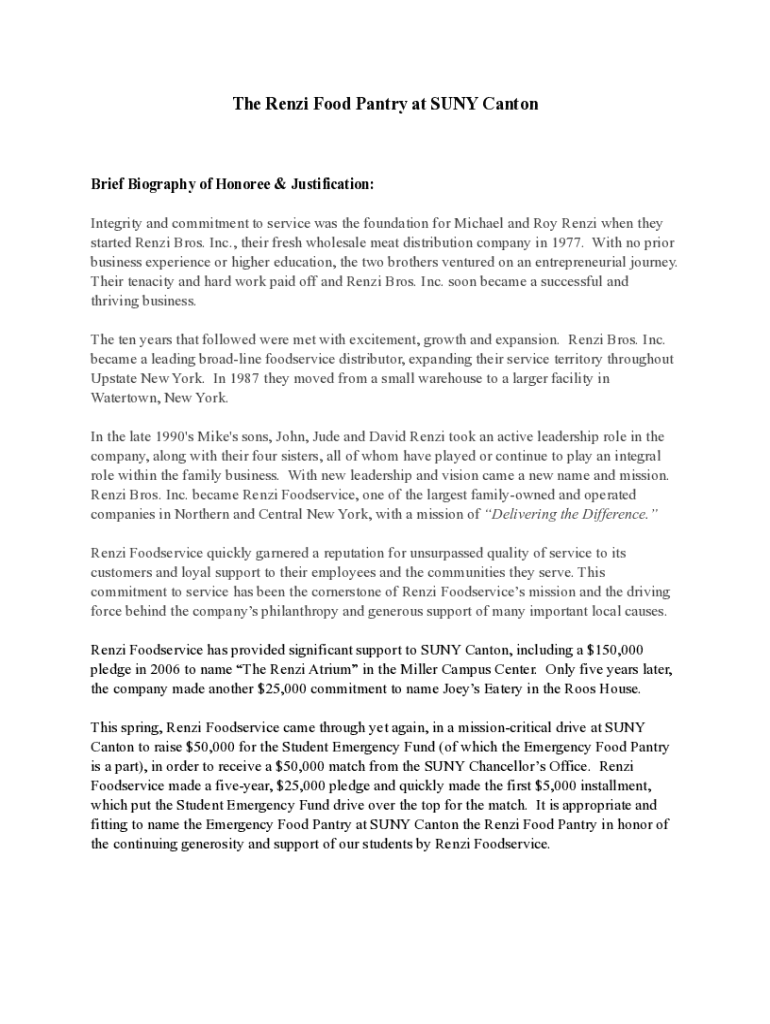 The Renzi Food Pantry at SUNY Canton

Brief Biography of Honoree & Justification:

Integrity and commitment to service was the foundation for Michael and Roy Renzi when they started Renzi Bros. Inc., their fresh wholesale meat distribution company in 1977. With no prior business experience or higher education, the two brothers ventured on an entrepreneurial journey. Their tenacity and hard work paid off and Renzi Bros. Inc. soon became a successful and thriving business.

The ten years that followed were met with excitement, growth and expansion. Renzi Bros. Inc. became a leading broad-line foodservice distributor, expanding their service territory throughout Upstate New York. In 1987 they moved from a small warehouse to a larger facility in Watertown, New York.

In the late 1990's Mike's sons, John, Jude and David Renzi took an active leadership role in the company, along with their four sisters, all of whom have played or continue to play an integral role within the family business. With new leadership and vision came a new name and mission. Renzi Bros. Inc. became Renzi Foodservice, one of the largest family-owned and operated companies in Northern and Central New York, with a mission of "Delivering the Difference."

Renzi Foodservice quickly garnered a reputation for unsurpassed quality of service to its customers and loyal support to their employees and the communities they serve. This commitment to service has been the cornerstone of Renzi Foodservice's mission and the driving force behind the company's philanthropy and generous support of many important local causes.

Renzi Foodservice has provided significant support to SUNY Canton, including a $150,000 pledge in 2006 to name "The Renzi Atrium" in the Miller Campus Center. Only five years later, the company made another $25,000 commitment to name Joey's Eatery in the Roos House.

This spring, Renzi Foodservice came through yet again, in a mission-critical drive at SUNY Canton to raise $50,000 for the Student Emergency Fund (of which the Emergency Food Pantry is a part), in order to receive a $50,000 match from the SUNY Chancellor's Office. Renzi Foodservice made a five-year, $25,000 pledge and quickly made the first $5,000 installment, which put the Student Emergency Fund drive over the top for the match. It is appropriate and fitting to name the Emergency Food Pantry at SUNY Canton the Renzi Food Pantry in honor of the continuing generosity and support of our students by Renzi Foodservice.